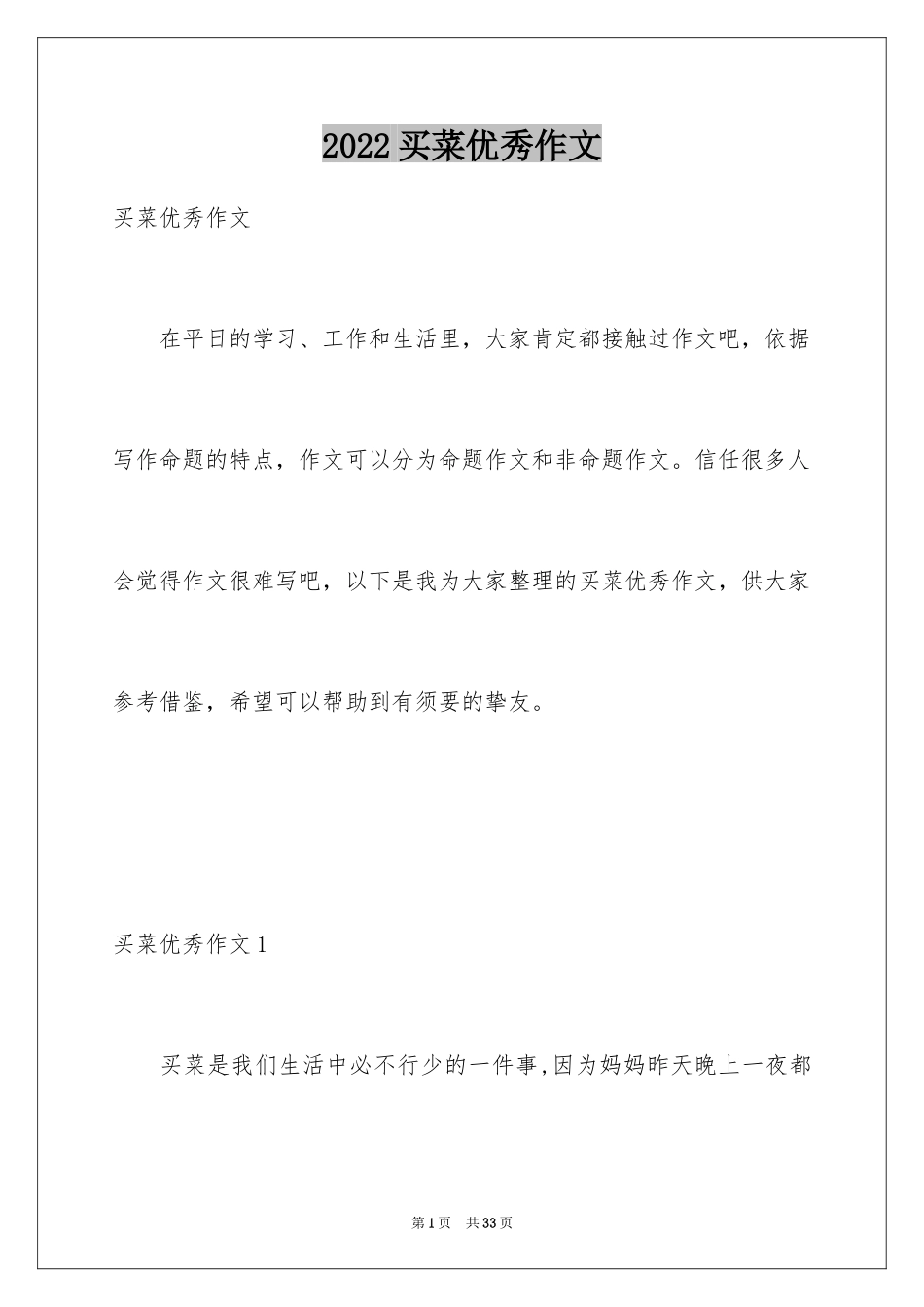 2022 买菜优秀作文

买菜优秀作文

在平日的学习、工作和生活里，大家肯定都接触过作文吧，依据写作命题的特点，作文可以分为命题作文和非命题作文。信任很多人会觉得作文很难写吧，以下是我为大家整理的买菜优秀作文，供大家参考借鉴，希望可以帮助到有须要的挚友。

买菜优秀作文 1

买菜是我们生活中必不行少的一件事,因为妈妈昨天晚上一夜都

第 1 页 共 33 页